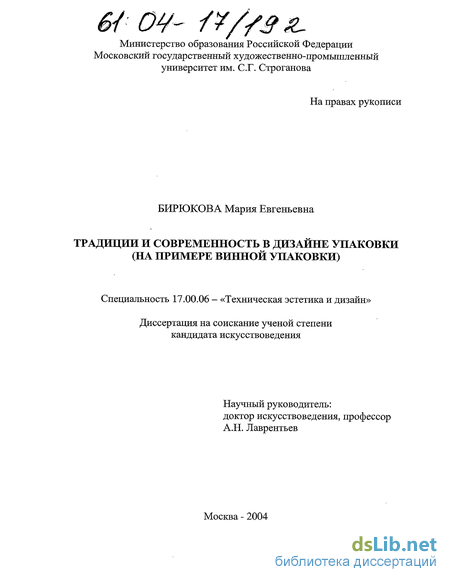 61:04-17/192

Министерство образования Российской Федерации
Московский государственный художественно-промышленный университет им. С.Г. Строганова

На правах рукописи

БИРЮКОВА Мария Евгеньевна

ТРАДИЦИИ И СОВРЕМЕННОСТЬ В ДИЗАЙНЕ УПАКОВКИ (НА ПРИМЕРЕ ВИННОЙ УПАКОВКИ)

Специальность 17.00.06 – «Техническая эстетика и дизайн»

Диссертация на соискание ученой степени кандидата искусствоведения

Научный руководитель:
доктор искусствоведения, профессор
А.Н. Лаврентьев

Москва - 2004

dsLib.net
библиотека диссертаций